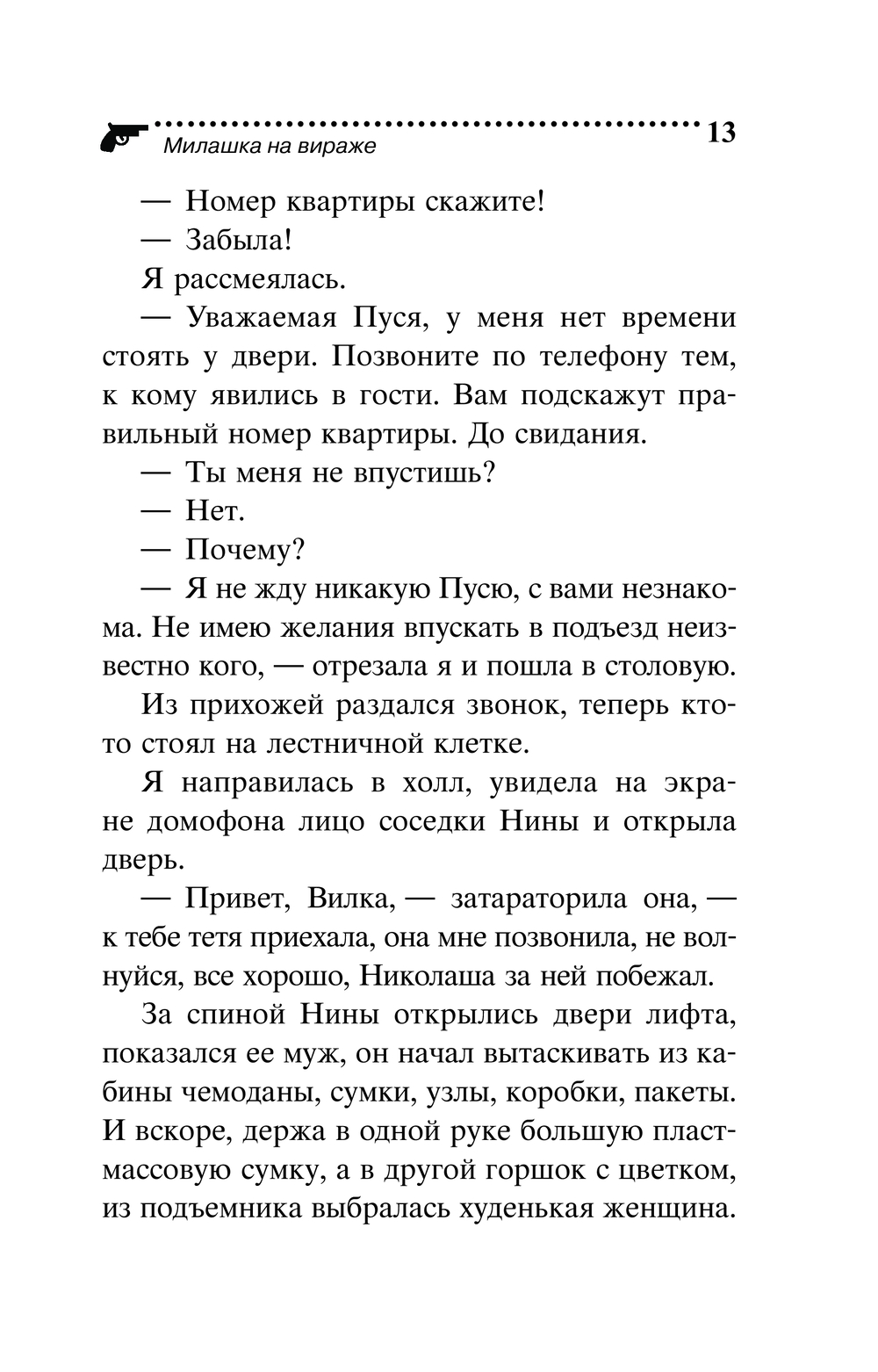 Милашка на вираже 13

— Номер квартиры скажите!

— Забыла!

Я рассмеялась.

— Уважаемая Пуся, у меня нет времени стоять у двери. Позвоните по телефону тем, к кому явились в гости. Вам подскажут правильный номер квартиры. До свидания.

— Ты меня не впустишь?

— Нет.

— Почему?

— Я не жду никакую Пусю, с вами незнакома. Не имею желания впускать в подъезд неизвестно кого, — отрезала я и пошла в столовую.

Из прихожей раздался звонок, теперь кто-то стоял на лестничной клетке.

Я направилась в холл, увидела на экране домофона лицо соседки Нины и открыла дверь.

— Привет, Вилка, — затараторила она, — к тебе тетя приехала, она мне позвонила, не волнуйся, все хорошо, Николаша за ней побежал.

За спиной Нины открылись двери лифта, показался ее муж, он начал вытаскивать из кабины чемоданы, сумки, узлы, коробки, пакеты. И вскоре, держа в одной руке большую пластмассовую сумку, а в другой горшок с цветком, из подъемника выбралась худенькая женщина.